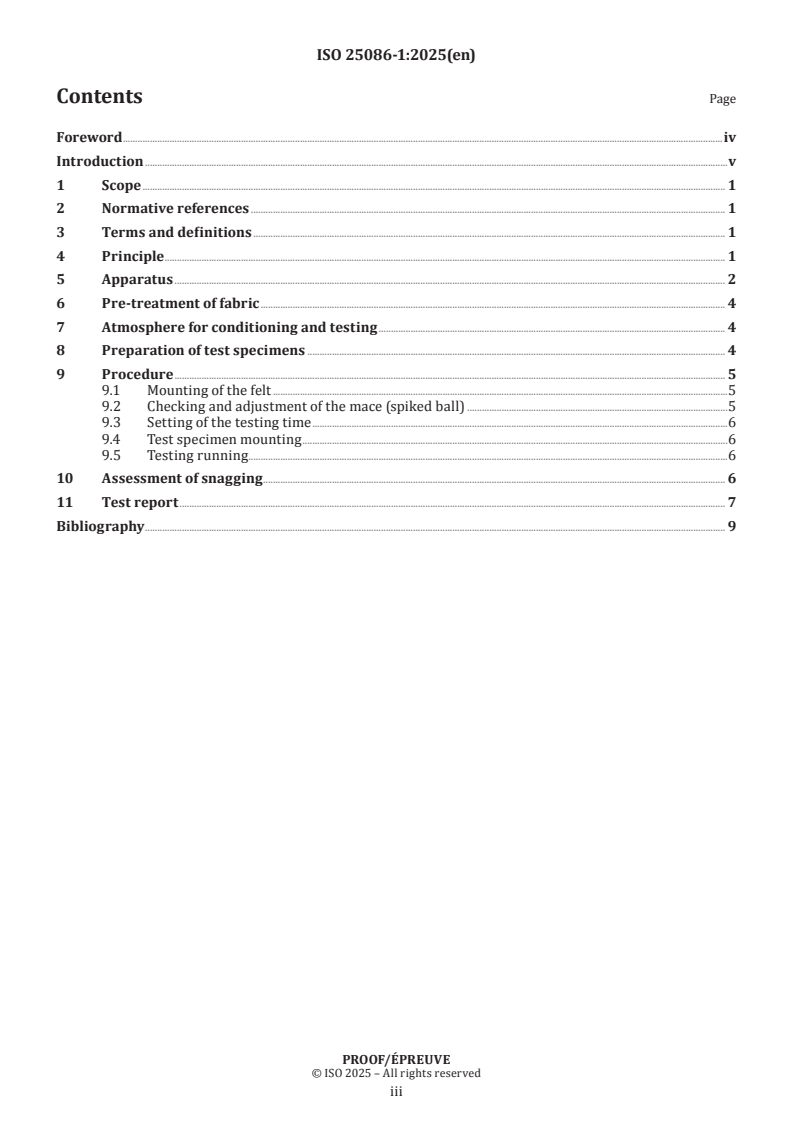 ISO 25086-1:2025(en)

Contents

Page

Foreword iv
Introduction v
1 Scope 1
2 Normative references 1
3 Terms and definitions 1
4 Principle 1
5 Apparatus 2
6 Pre-treatment of fabric 4
7 Atmosphere for conditioning and testing 4
8 Preparation of test specimens 4
9 Procedure 5
9.1 Mounting of the felt 5
9.2 Checking and adjustment of the mace (spiked ball) 5
9.3 Setting of the testing time 6
9.4 Test specimen mounting 6
9.5 Testing running 6
10 Assessment of snagging 6
11 Test report 7
Bibliography 9

PROOF/ÉPREUVE
© ISO 2025 – All rights reserved
iii